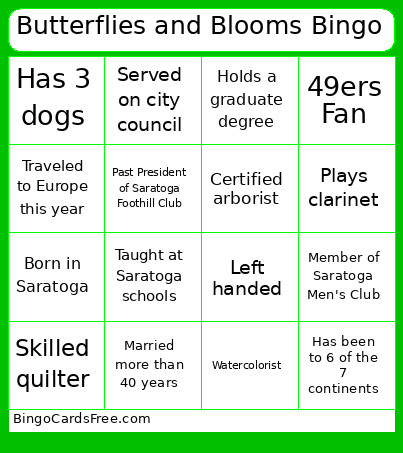 Butterflies and Blooms Bingo

| Has 3 dogs | Served on city council | Holds a graduate degree | 49ers Fan |
|---|---|---|---|
| Traveled to Europe this year | Past President of Saratoga Foothill Club | Certified arborist | Plays clarinet |
| Born in Saratoga | Taught at Saratoga schools | Left handed | Member of Saratoga Men's Club |
| Skilled quilter | Married more than 40 years | Watercolorist | Has been to 6 of the 7 continents |

BingoCardsFree.com